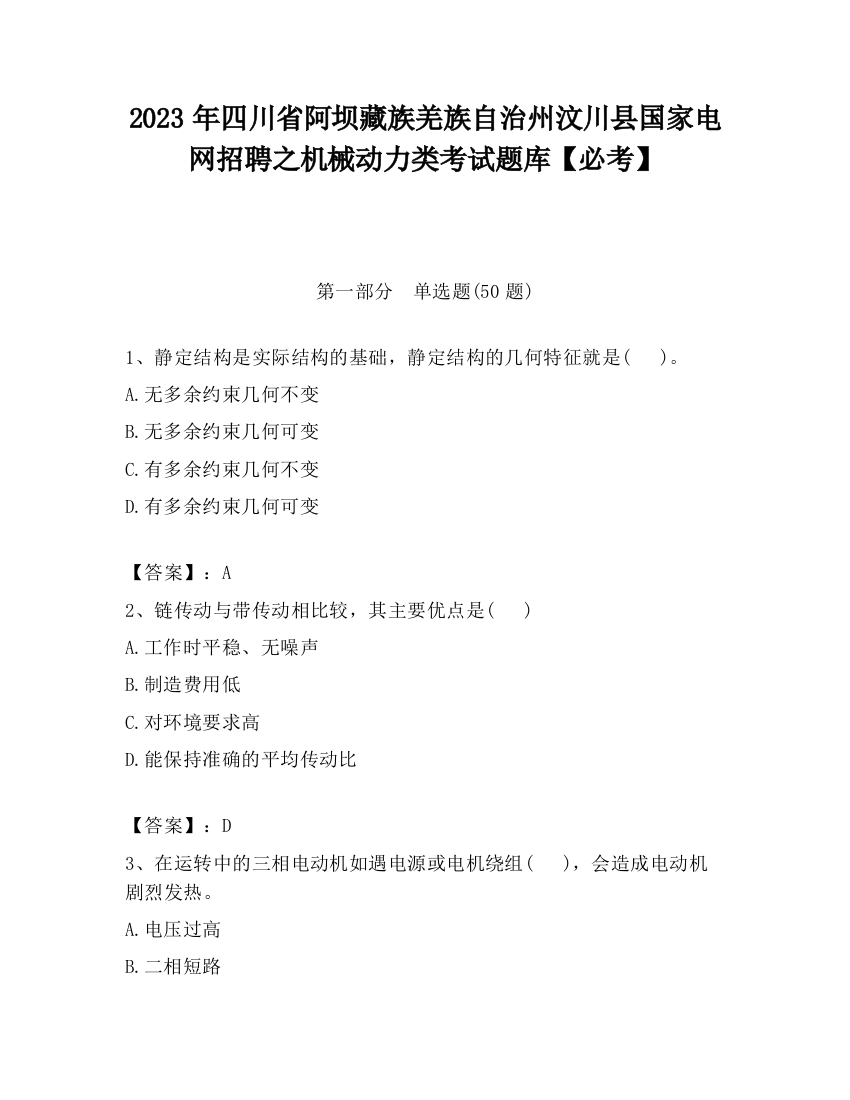 2023 年四川省阿坝藏族羌族自治州汶川县国家电网招聘之机械动力类考试题库【必考】

第一部分　单选题(50 题)

1、静定结构是实际结构的基础，静定结构的几何特征就是(　　)。

A.无多余约束几何不变

B.无多余约束几何可变

C.有多余约束几何不变

D.有多余约束几何可变

【答案】：A

2、链传动与带传动相比较，其主要优点是(　　)

A.工作时平稳、无噪声

B.制造费用低

C.对环境要求高

D.能保持准确的平均传动比

【答案】：D

3、在运转中的三相电动机如遇电源或电机绕组(　　)，会造成电动机剧烈发热。

A.电压过高

B.二相短路